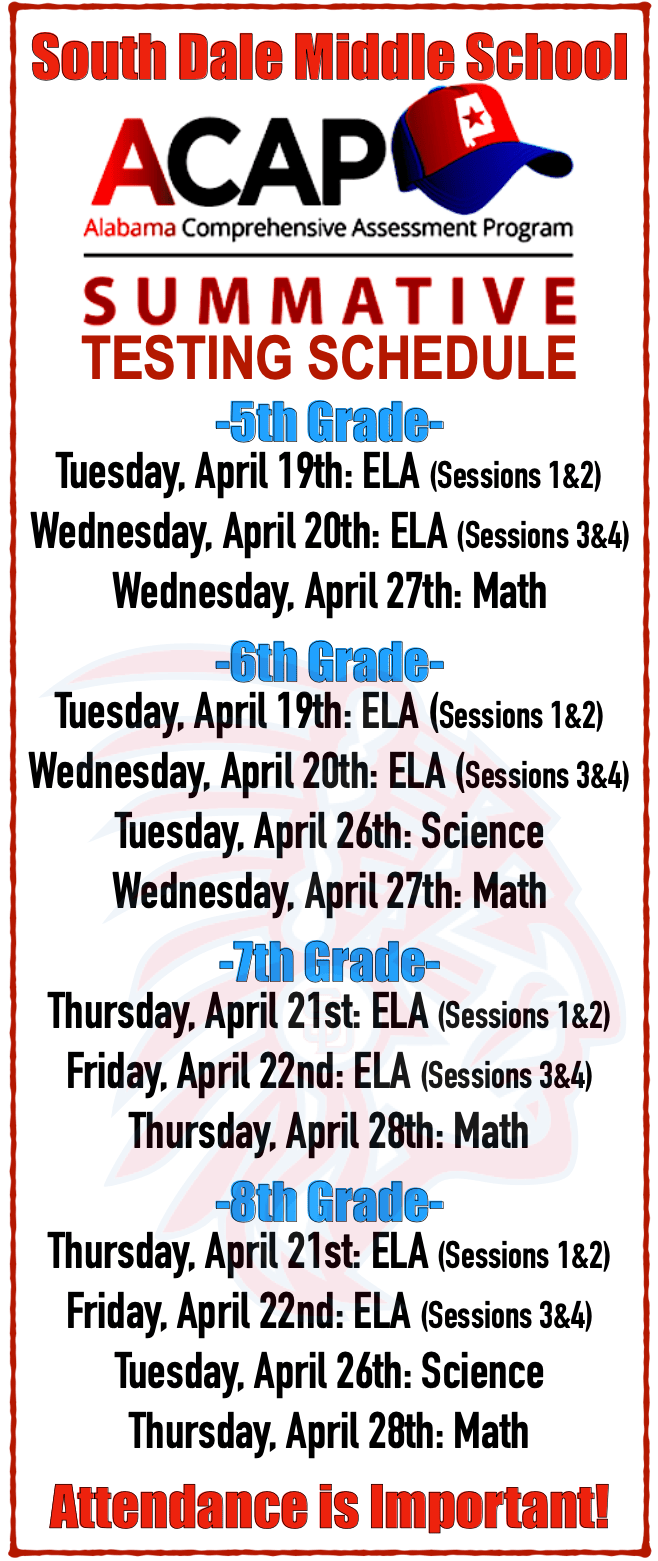 South Dale Middle School

ACAP
Alabama Comprehensive Assessment Program

SUMMATIVE
TESTING SCHEDULE

-5th Grade-
Tuesday, April 19th: ELA (Sessions 1&2)
Wednesday, April 20th: ELA (Sessions 3&4)
Wednesday, April 27th: Math

-6th Grade-
Tuesday, April 19th: ELA (Sessions 1&2)
Wednesday, April 20th: ELA (Sessions 3&4)
Tuesday, April 26th: Science
Wednesday, April 27th: Math

-7th Grade-
Thursday, April 21st: ELA (Sessions 1&2)
Friday, April 22nd: ELA (Sessions 3&4)
Thursday, April 28th: Math

-8th Grade-
Thursday, April 21st: ELA (Sessions 1&2)
Friday, April 22nd: ELA (Sessions 3&4)
Tuesday, April 26th: Science
Thursday, April 28th: Math

Attendance is Important!